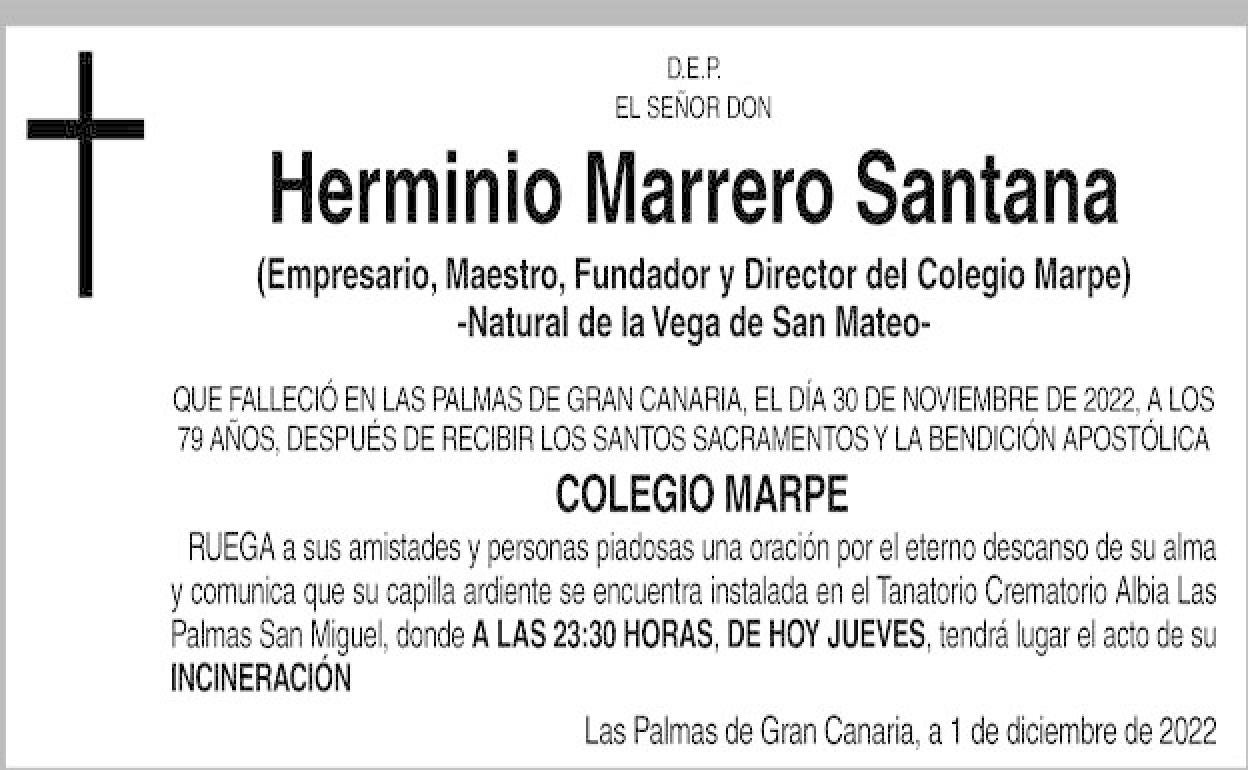 D.E.P.
EL SEÑOR DON

Herminio Marrero Santana

(Empresario, Maestro, Fundador y Director del Colegio Marpe)
-Natural de la Vega de San Mateo-

QUE FALLECIÓ EN LAS PALMAS DE GRAN CANARIA, EL DÍA 30 DE NOVIEMBRE DE 2022, A LOS 79 AÑOS, DESPUÉS DE RECIBIR LOS SANTOS SACRAMENTOS Y LA BENDICIÓN APOSTÓLICA

COLEGIO MARPE

RUEGA a sus amistades y personas piadosas una oración por el eterno descanso de su alma y comunica que su capilla ardiente se encuentra instalada en el Tanatorio Crematorio Albia Las Palmas San Miguel, donde A LAS 23:30 HORAS, DE HOY JUEVES, tendrá lugar el acto de su INCINERACIÓN

Las Palmas de Gran Canaria, a 1 de diciembre de 2022